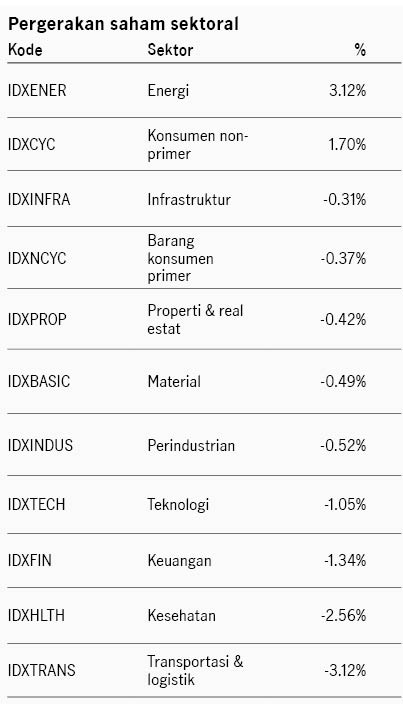 Pergerakan saham sektoral

| Kode | Sektor | % |
|---|---|---|
| IDXENER | Energi | 3.12% |
| IDXCYC | Konsumen non-primer | 1.70% |
| IDXINFRA | Infrastruktur | -0.31% |
| IDXNCYC | Barang konsumen primer | -0.37% |
| IDXPROP | Properti & real estat | -0.42% |
| IDXBASIC | Material | -0.49% |
| IDXINDUS | Perindustrian | -0.52% |
| IDXTECH | Teknologi | -1.05% |
| IDXFIN | Keuangan | -1.34% |
| IDXHLTH | Kesehatan | -2.56% |
| IDXTRANS | Transportasi & logistik | -3.12% |